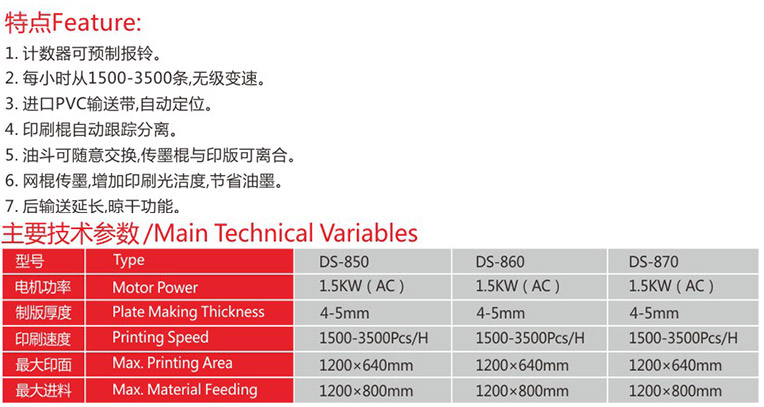 特点Feature:

1. 计数器可预制报铃。
2. 每小时从1500-3500条,无级变速。
3. 进口PVC输送带,自动定位。
4. 印刷棍自动跟踪分离。
5. 油斗可随意交换,传墨棍与印版可离合。
6. 网棍传墨,增加印刷光洁度,节省油墨。
7. 后输送延长,晾干功能。

主要技术参数 /Main Technical Variables

| 型号 | Type | DS-850 | DS-860 | DS-870 |
|---|---|---|---|---|
| 电机功率 | Motor Power | 1.5KW（AC） | 1.5KW（AC） | 1.5KW（AC） |
| 制版厚度 | Plate Making Thickness | 4-5mm | 4-5mm | 4-5mm |
| 印刷速度 | Printing Speed | 1500-3500Pcs/H | 1500-3500Pcs/H | 1500-3500Pcs/H |
| 最大印面 | Max. Printing Area | 1200×640mm | 1200×640mm | 1200×640mm |
| 最大进料 | Max. Material Feeding | 1200×800mm | 1200×800mm | 1200×800mm |